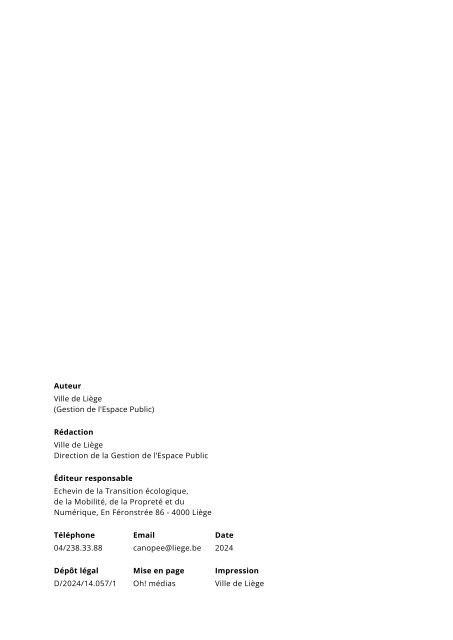 Auteur
Ville de Liège
(Gestion de l'Espace Public)

Rédaction
Ville de Liège
Direction de la Gestion de l'Espace Public

Éditeur responsable
Echevin de la Transition écologique,
de la Mobilité, de la Propreté et du
Numérique, En Féronstrée 86 - 4000 Liège

Téléphone
04/238.33.88

Email
canopee@liege.be

Date
2024

Dépôt légal
D/2024/14.057/1

Mise en page
Oh! médias

Impression
Ville de Liège